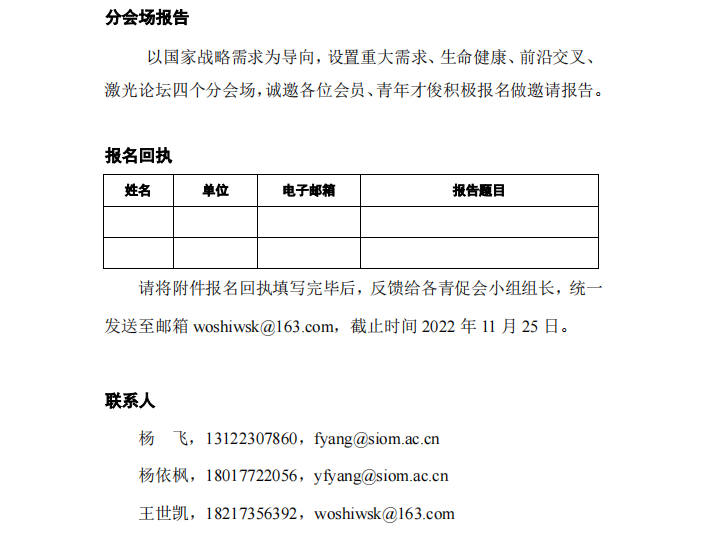 分会场报告

以国家战略需求为导向，设置重大需求、生命健康、前沿交叉、激光论坛四个分会场，诚邀各位会员、青年才俊积极报名做邀请报告。

报名回执

| 姓名 | 单位 | 电子邮箱 | 报告题目 |
|---|---|---|---|
| | | | |
| | | | |

请将附件报名回执填写完毕后，反馈给各青促会小组组长，统一发送至邮箱 woshiwsk@163.com，截止时间 2022 年 11 月 25 日。

联系人

杨　飞，13122307860，fyang@siom.ac.cn

杨依枫，18017722056，yfyang@siom.ac.cn

王世凯，18217356392，woshiwsk@163.com